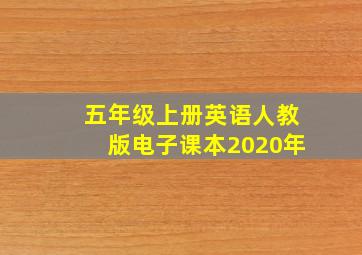 五年级上册英语人教版电子课本2020年